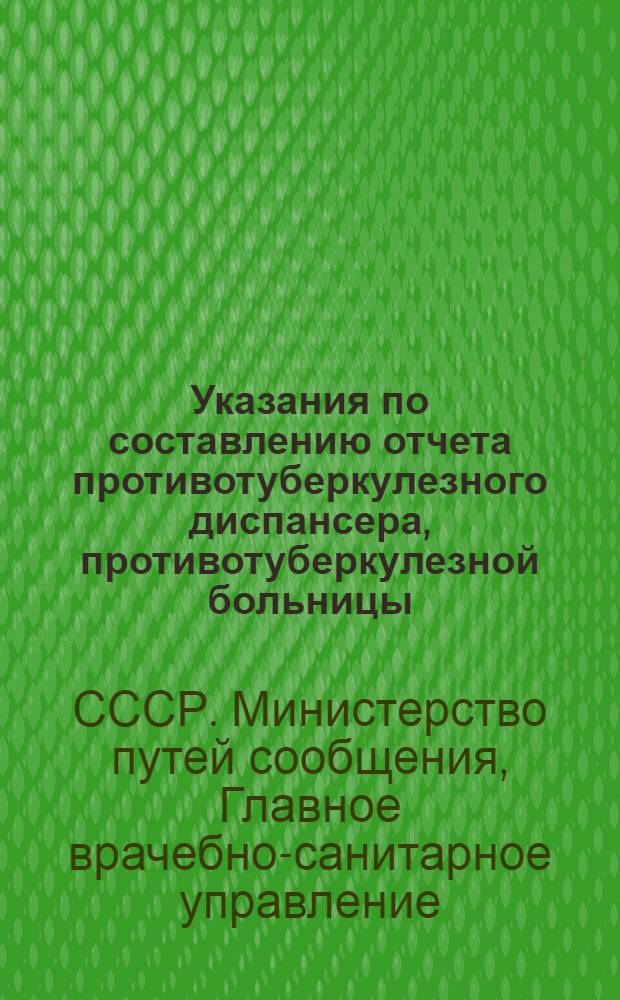 Указания по составлению отчета противотуберкулезного диспансера, противотуберкулезной больницы

СССР. Министерство путей сообщения, Главное врачебно-санитарное управление